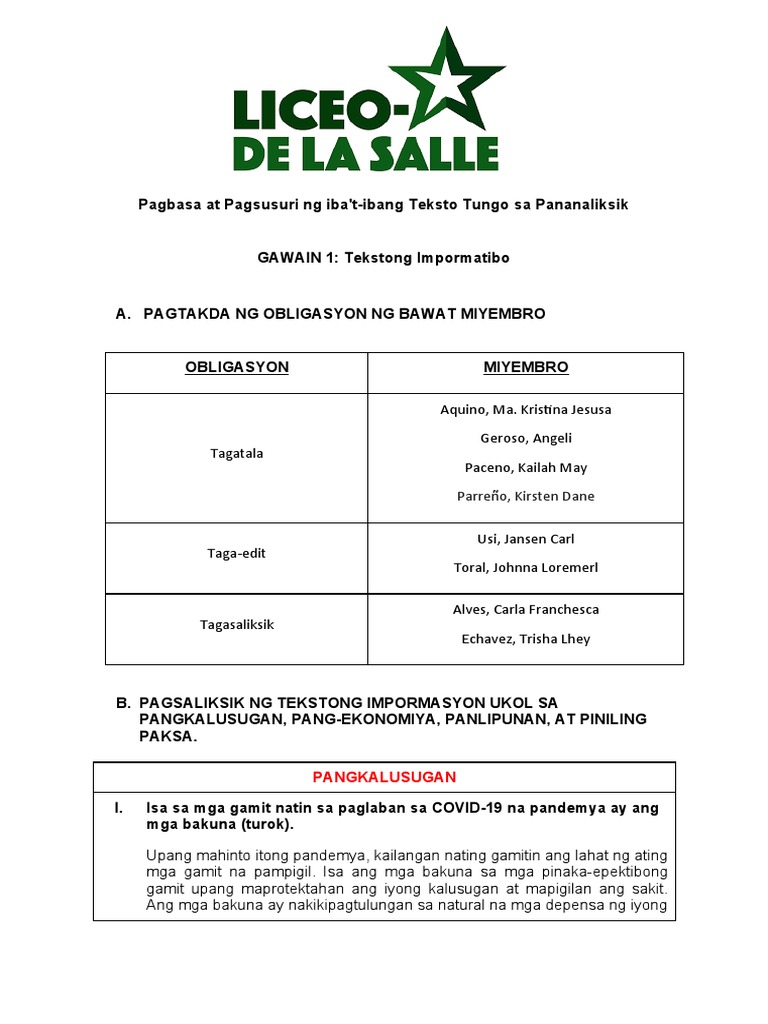 LICEO-
DE LA SALLE

Pagbasa at Pagsusuri ng iba't-ibang Teksto Tungo sa Pananaliksik

GAWAIN 1: Tekstong Impormatibo

A. PAGTAKDA NG OBLIGASYON NG BAWAT MIYEMBRO

| OBLIGASYON | MIYEMBRO |
|---|---|
| Tagatala | Aquino, Ma. Kristina Jesusa<br>Geroso, Angeli<br>Paceno, Kailah May<br>Parreño, Kirsten Dane |
| Taga-edit | Usi, Jansen Carl<br>Toral, Johnna Loremerl |
| Tagasaliksik | Alves, Carla Franchesca<br>Echavez, Trisha Lhey |

B. PAGSALIKSIK NG TEKSTONG IMPORMASYON UKOL SA PANGKALUSUGAN, PANG-EKONOMIYA, PANLIPUNAN, AT PINILING PAKSA.

PANGKALUSUGAN

I. Isa sa mga gamit natin sa paglaban sa COVID-19 na pandemya ay ang mga bakuna (turok).

Upang mahinto itong pandemya, kailangan nating gamitin ang lahat ng ating mga gamit na pampigil. Isa ang mga bakuna sa mga pinaka-epektibong gamit upang maprotektahan ang iyong kalusugan at mapigilan ang sakit. Ang mga bakuna ay nakikipagtulungan sa natural na mga depensa ng iyong